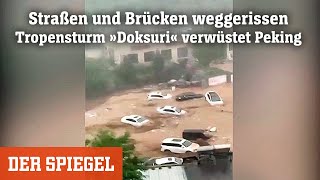 Straßen und Brücken weggerissen
Tropensturm »Doksuri« verwüstet Peking

DER SPIEGEL